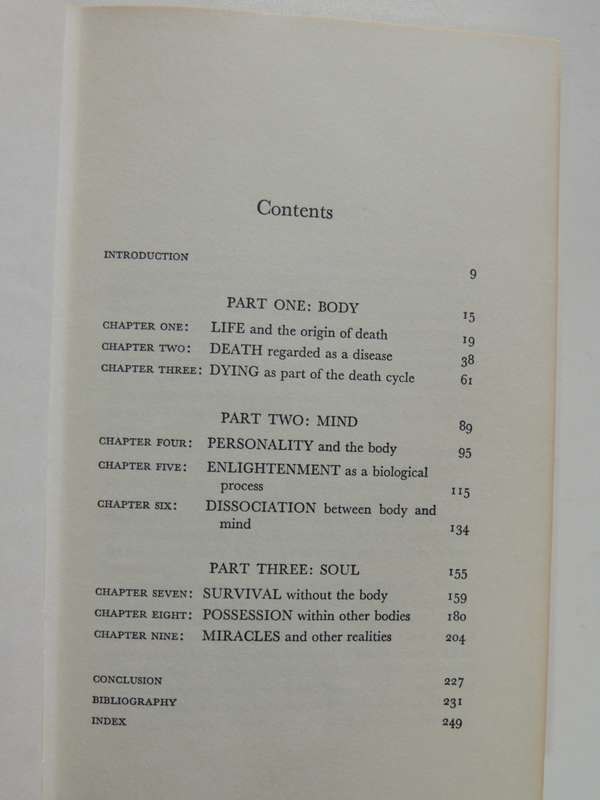 Contents

INTRODUCTION 9

PART ONE: BODY 15

CHAPTER ONE: LIFE and the origin of death 19

CHAPTER TWO: DEATH regarded as a disease 38

CHAPTER THREE: DYING as part of the death cycle 61

PART TWO: MIND 89

CHAPTER FOUR: PERSONALITY and the body 95

CHAPTER FIVE: ENLIGHTENMENT as a biological process 115

CHAPTER SIX: DISSOCIATION between body and mind 134

PART THREE: SOUL 155

CHAPTER SEVEN: SURVIVAL without the body 159

CHAPTER EIGHT: POSSESSION within other bodies 180

CHAPTER NINE: MIRACLES and other realities 204

CONCLUSION 227

BIBLIOGRAPHY 231

INDEX 249